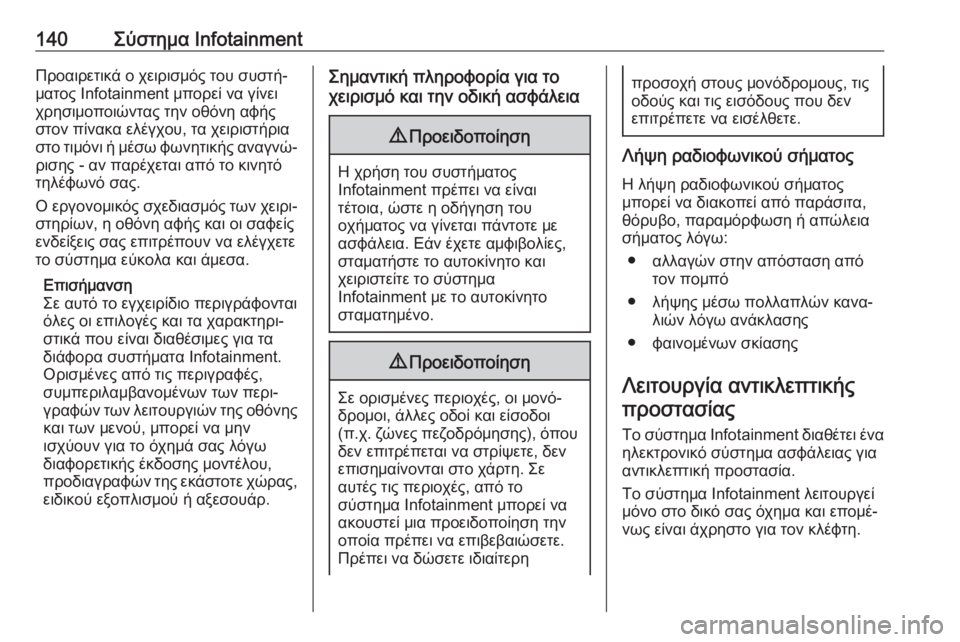 140 Σύστημα Infotainment

Προαιρετικά ο χειρισμός του συστήματος Infotainment μπορεί να γίνει χρησιμοποιώντας την οθόνη αφής στον πίνακα ελέγχου, τα χειριστήρια στο τιμόνι ή μέσω φωνητικής αναγνώρισης - αν παρέχεται από το κινητό τηλέφωνό σας.

Ο εργονομικός σχεδιασμός των χειριστηρίων, η οθόνη αφής και οι σαφείς ενδείξεις σας επιτρέπουν να ελέγχετε το σύστημα εύκολα και άμεσα.

Επισήμανση
Σε αυτό το εγχειρίδιο περιγράφονται όλες οι επιλογές και τα χαρακτηριστικά που είναι διαθέσιμες για τα διάφορα συστήματα Infotainment. Ορισμένες από τις περιγραφές, συμπεριλαμβανομένων των περιγραφών των λειτουργιών της οθόνης και των μενού, μπορεί να μην ισχύουν για το όχημά σας λόγω διαφορετικής έκδοσης μοντέλου, προδιαγραφών της εκάστοτε χώρας, ειδικού εξοπλισμού ή αξεσουάρ.

Σημαντική πληροφορία για το χειρισμό και την οδική ασφάλεια

⚠ Προειδοποίηση

Η χρήση του συστήματος Infotainment πρέπει να είναι τέτοια, ώστε η οδήγηση του οχήματος να γίνεται πάντοτε με ασφάλεια. Εάν έχετε αμφιβολίες, σταματήστε το αυτοκίνητο και χειριστείτε το σύστημα Infotainment με το αυτοκίνητο σταματημένο.

⚠ Προειδοποίηση

Σε ορισμένες περιοχές, οι μονόδρομοι, άλλες οδοί και είσοδοι (π.χ. ζώνες πεζοδρόμησης), όπου δεν επιτρέπεται να στρίψετε, δεν επισημαίνονται στο χάρτη. Σε αυτές τις περιοχές, από το σύστημα Infotainment μπορεί να ακουστεί μια προειδοποίηση την οποία πρέπει να επιβεβαιώσετε. Πρέπει να δώσετε ιδιαίτερη προσοχή στους μονόδρομους, τις οδούς και τις εισόδους που δεν επιτρέπετε να εισέλθετε.

Λήψη ραδιοφωνικού σήματος

Η λήψη ραδιοφωνικού σήματος μπορεί να διακοπεί από παράσιτα, θόρυβο, παραμόρφωση ή απώλεια σήματος λόγω:

● αλλαγών στην απόσταση από τον πομπό
● λήψης μέσω πολλαπλών καναλιών λόγω ανάκλασης
● φαινομένων σκίασης

Λειτουργία αντικλεπτικής προστασίας

Το σύστημα Infotainment διαθέτει ένα ηλεκτρονικό σύστημα ασφάλειας για αντικλεπτική προστασία.

Το σύστημα Infotainment λειτουργεί μόνο στο δικό σας όχημα και επομένως είναι άχρηστο για τον κλέφτη.

carmanualsonline.info